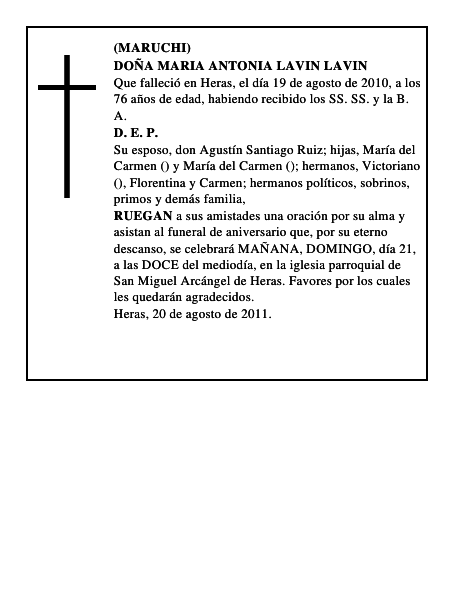 (MARUCHI)
DOÑA MARIA ANTONIA LAVIN LAVIN
Que falleció en Heras, el día 19 de agosto de 2010, a los 76 años de edad, habiendo recibido los SS. SS. y la B. A.
D. E. P.
Su esposo, don Agustín Santiago Ruiz; hijas, María del Carmen () y María del Carmen (); hermanos, Victoriano (), Florentina y Carmen; hermanos políticos, sobrinos, primos y demás familia,
RUEGAN a sus amistades una oración por su alma y asistan al funeral de aniversario que, por su eterno descanso, se celebrará MAÑANA, DOMINGO, día 21, a las DOCE del mediodía, en la iglesia parroquial de San Miguel Arcángel de Heras. Favores por los cuales les quedarán agradecidos.
Heras, 20 de agosto de 2011.